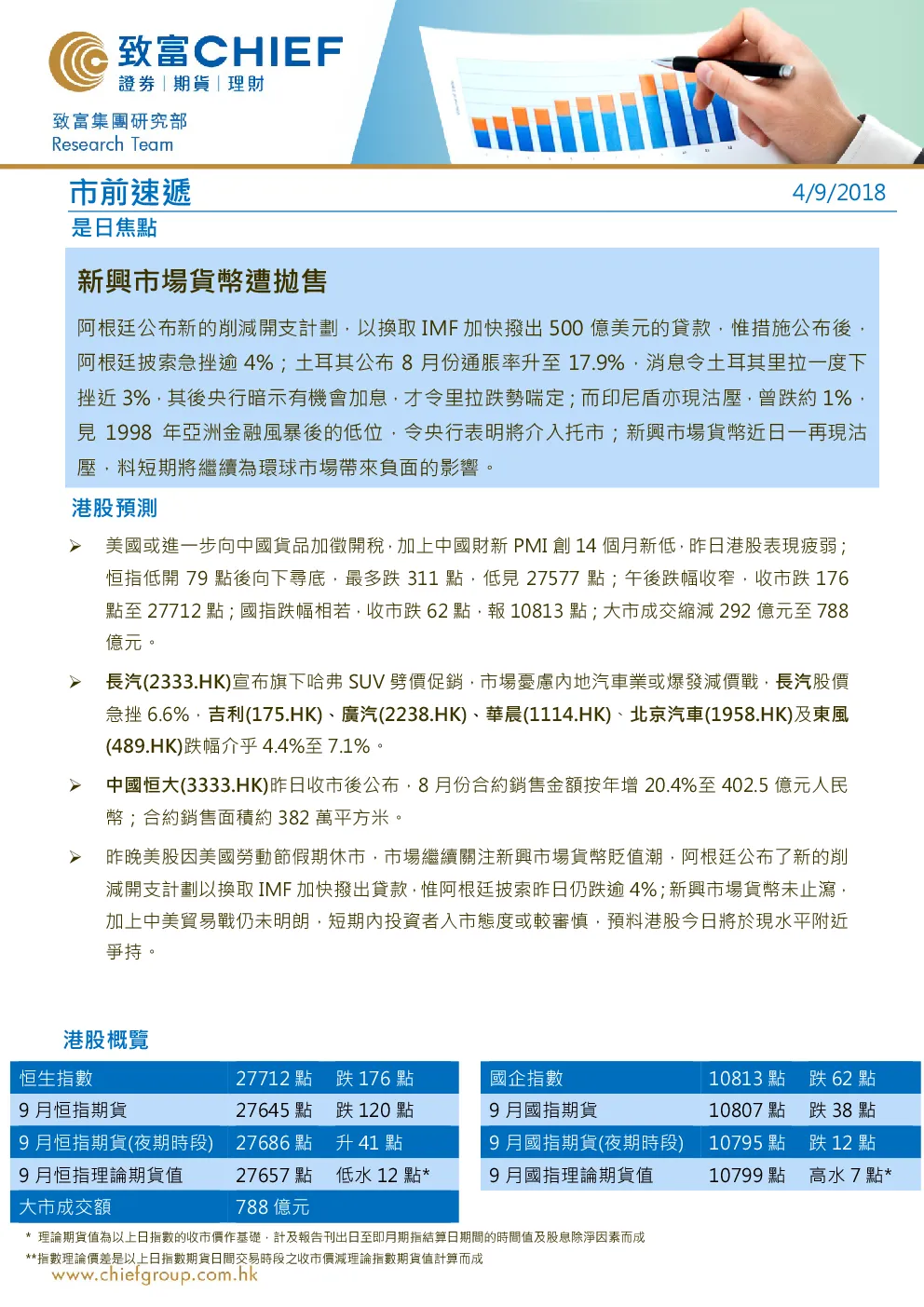 致富CHIEF
證券 | 期貨 | 理財

致富集團研究部
Research Team

市前速遞
4/9/2018

是日焦點

新興市場貨幣遭拋售

阿根廷公布新的削減開支計劃，以換取 IMF 加快撥出 500 億美元的貸款，惟措施公布後，阿根廷披索急挫逾 4%；土耳其公布 8 月份通脹率升至 17.9%，消息令土耳其里拉一度下挫近 3%，其後央行暗示有機會加息，才令里拉跌勢喘定；而印尼盾亦現沽壓，曾跌約 1%，見 1998 年亞洲金融風暴後的低位，令央行表明將介入托市；新興市場貨幣近日一再現沽壓，料短期將繼續為環球市場帶來負面的影響。

港股預測

➢ 美國或進一步向中國貨品加徵關稅，加上中國財新 PMI 創 14 個月新低，昨日港股表現疲弱；恒指低開 79 點後向下尋底，最多跌 311 點，低見 27577 點；午後跌幅收窄，收市跌 176 點至 27712 點；國指跌幅相若，收市跌 62 點，報 10813 點；大市成交縮減 292 億元至 788 億元。

➢ 長汽(2333.HK)宣布旗下哈弗 SUV 劈價促銷，市場憂慮內地汽車業或爆發減價戰，長汽股價急挫 6.6%，吉利(175.HK)、廣汽(2238.HK)、華晨(1114.HK)、北京汽車(1958.HK)及東風(489.HK)跌幅介乎 4.4%至 7.1%。

➢ 中國恒大(3333.HK)昨日收市後公布，8 月份合約銷售金額按年增 20.4%至 402.5 億元人民幣；合約銷售面積約 382 萬平方米。

➢ 昨晚美股因美國勞動節假期休市，市場繼續關注新興市場貨幣貶值潮，阿根廷公布了新的削減開支計劃以換取 IMF 加快撥出貸款，惟阿根廷披索昨日仍跌逾 4%；新興市場貨幣未止瀉，加上中美貿易戰仍未明朗，短期內投資者入市態度或較審慎，預料港股今日將於現水平附近爭持。

港股概覽

| 恒生指數 | 27712 點 | 跌 176 點 |
|---|---|---|
| 9 月恒指期貨 | 27645 點 | 跌 120 點 |
| 9 月恒指期貨(夜期時段) | 27686 點 | 升 41 點 |
| 9 月恒指理論期貨值 | 27657 點 | 低水 12 點* |
| 大市成交額 | 788 億元 | |

| 國企指數 | 10813 點 | 跌 62 點 |
|---|---|---|
| 9 月國指期貨 | 10807 點 | 跌 38 點 |
| 9 月國指期貨(夜期時段) | 10795 點 | 跌 12 點 |
| 9 月國指理論期貨值 | 10799 點 | 高水 7 點* |

* 理論期貨值為以上日指數的收市價作基礎，計及報告刊出日至即月期指結算日期間的時間值及股息除淨因素而成
**指數理論價差是以上日指數期貨日間交易時段之收市價減理論指數期貨值計算而成
www.chiefgroup.com.hk